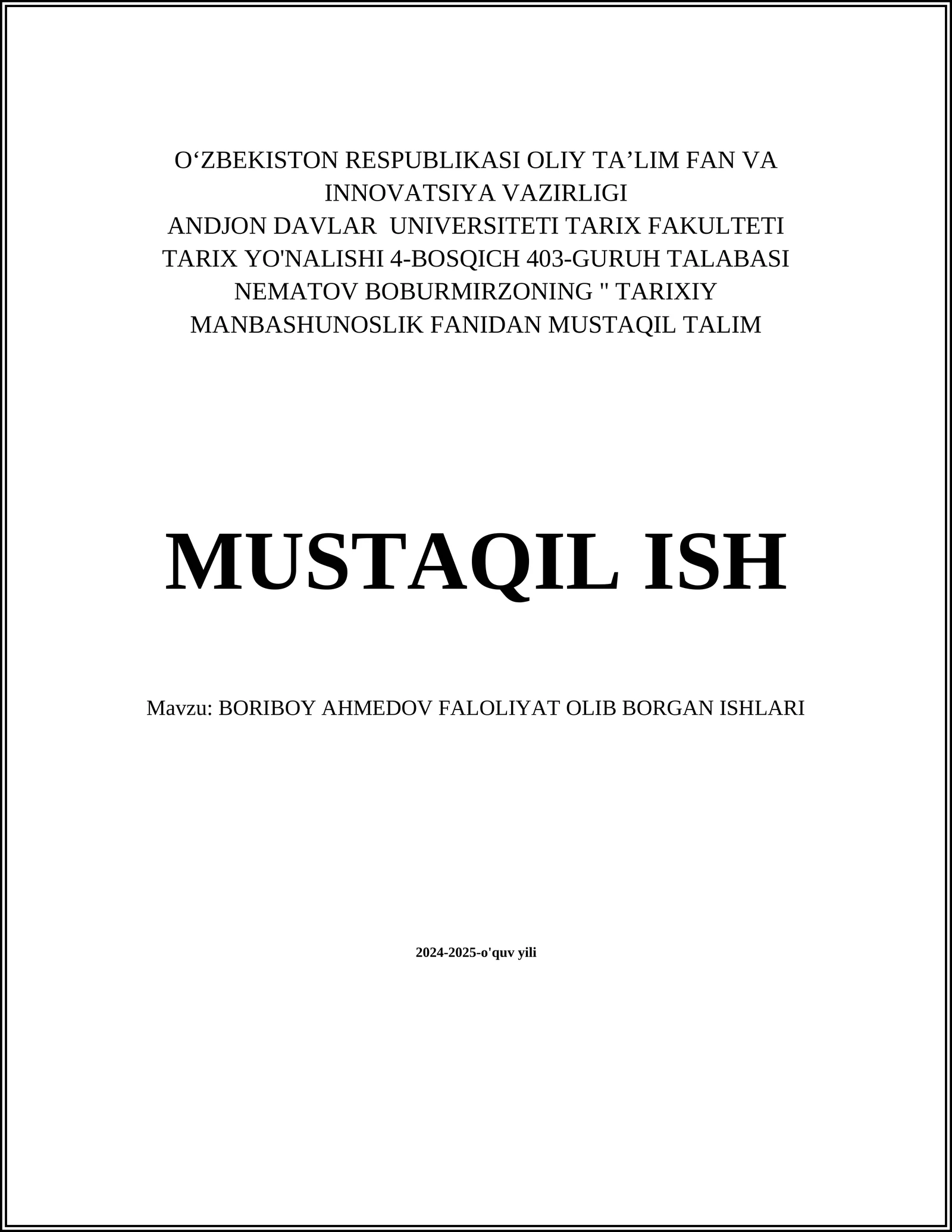 O‘ZBEKISTON RESPUBLIKASI OLIY TA’LIM FAN VA INNOVATSIYA VAZIRLIGI
ANDJON DAVLAR UNIVERSITETI TARIX FAKULTETI
TARIX YO'NALISHI 4-BOSQICH 403-GURUH TALABASI
NEMATOV BOBURMIRZONING " TARIXIY MANBASHUNOSLIK FANIDAN MUSTAQIL TALIM

MUSTAQIL ISH

Mavzu: BORIBOY AHMEDOV FALOLIYAT OLIB BORGAN ISHLARI

2024-2025-o'quv yili